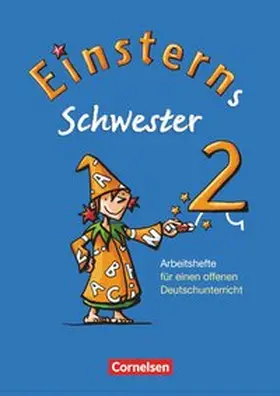 Einsterns Schwester

2

Arbeitshefte für einen offenen Deutschunterricht

Cornelsen